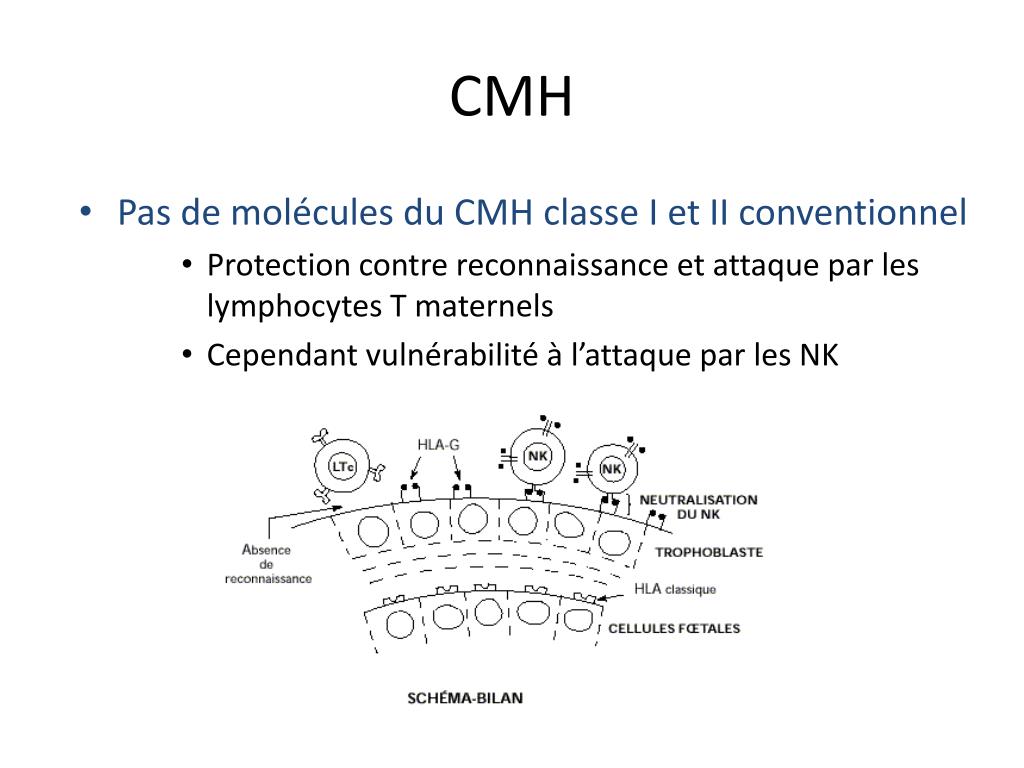 CMH

• Pas de molécules du CMH classe I et II conventionnel
• Protection contre reconnaissance et attaque par les lymphocytes T maternels
• Cependant vulnérabilité à l'attaque par les NK

LTc
HLA-G
NK
NK
NEUTRALISATION DU NK
Absence de reconnaissance
TROPHOBLASTE
HLA classique
CELLULES FŒTALES

SCHÉMA-BILAN